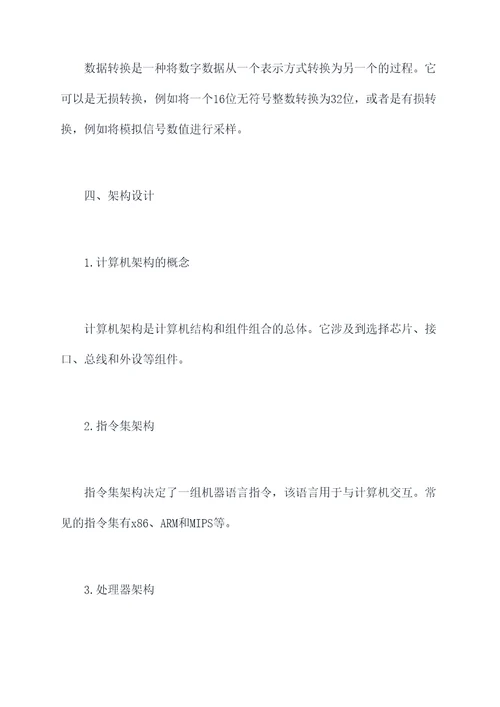 数据转换是一种将数字数据从一个表示方式转换为另一个的过程。它可以是无损转换，例如将一个16位无符号整数转换为32位，或者是有损转换，例如将模拟信号数值进行采样。

四、架构设计

1.计算机架构的概念

计算机架构是计算机结构和组件组合的总体。它涉及到选择芯片、接口、总线和外设等组件。

2.指令集架构

指令集架构决定了一组机器语言指令，该语言用于与计算机交互。常见的指令集有x86、ARM和MIPS等。

3.处理器架构